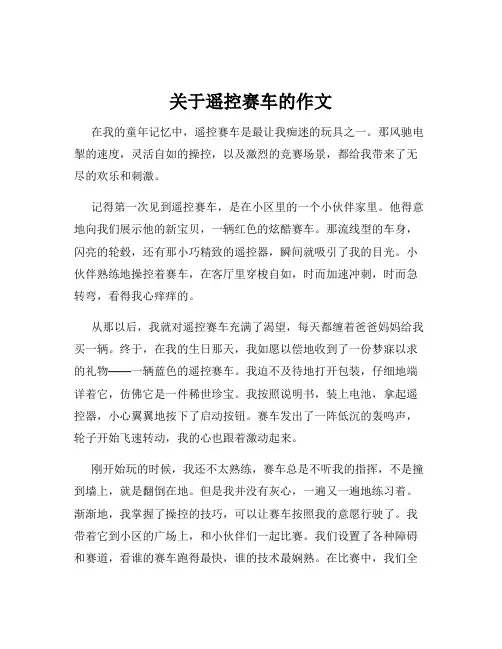 关于遥控赛车的作文

在我的童年记忆中，遥控赛车是最让我痴迷的玩具之一。那风驰电掣的速度，灵活自如的操控，以及激烈的竞赛场景，都给我带来了无尽的欢乐和刺激。

记得第一次见到遥控赛车，是在小区里的一个小伙伴家里。他得意地向我们展示他的新宝贝，一辆红色的炫酷赛车。那流线型的车身，闪亮的轮毂，还有那小巧精致的遥控器，瞬间就吸引了我的目光。小伙伴熟练地操控着赛车，在客厅里穿梭自如，时而加速冲刺，时而急转弯，看得我心痒痒的。

从那以后，我就对遥控赛车充满了渴望，每天都缠着爸爸妈妈给我买一辆。终于，在我的生日那天，我如愿以偿地收到了一份梦寐以求的礼物——一辆蓝色的遥控赛车。我迫不及待地打开包装，仔细地端详着它，仿佛它是一件稀世珍宝。我按照说明书，装上电池，拿起遥控器，小心翼翼地按下了启动按钮。赛车发出了一阵低沉的轰鸣声，轮子开始飞速转动，我的心也跟着激动起来。

刚开始玩的时候，我还不太熟练，赛车总是不听我的指挥，不是撞到墙上，就是翻倒在地。但是我并没有灰心，一遍又一遍地练习着。渐渐地，我掌握了操控的技巧，可以让赛车按照我的意愿行驶了。我带着它到小区的广场上，和小伙伴们一起比赛。我们设置了各种障碍和赛道，看谁的赛车跑得最快，谁的技术最娴熟。在比赛中，我们全